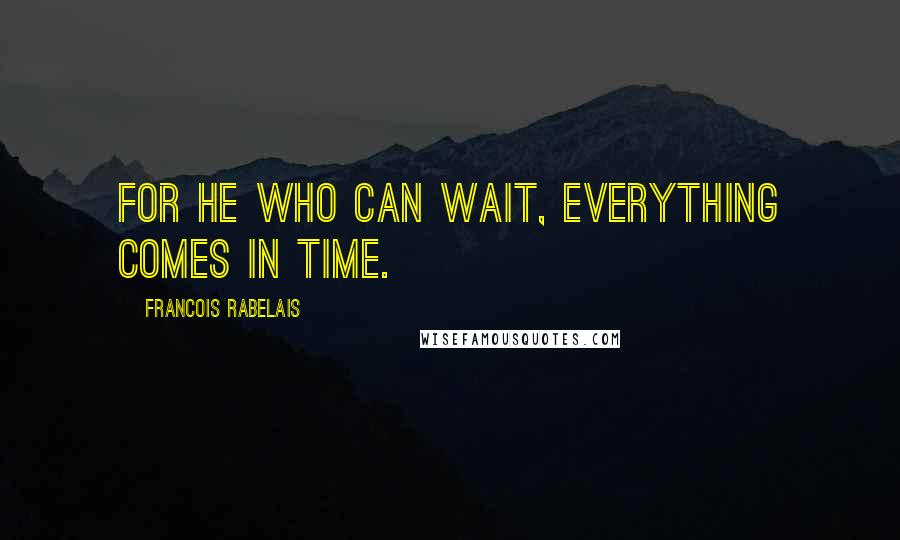 FOR HE WHO CAN WAIT, EVERYTHING COMES IN TIME.

FRANCOIS RABELAIS

WISEFAMOUSQUOTES.COM